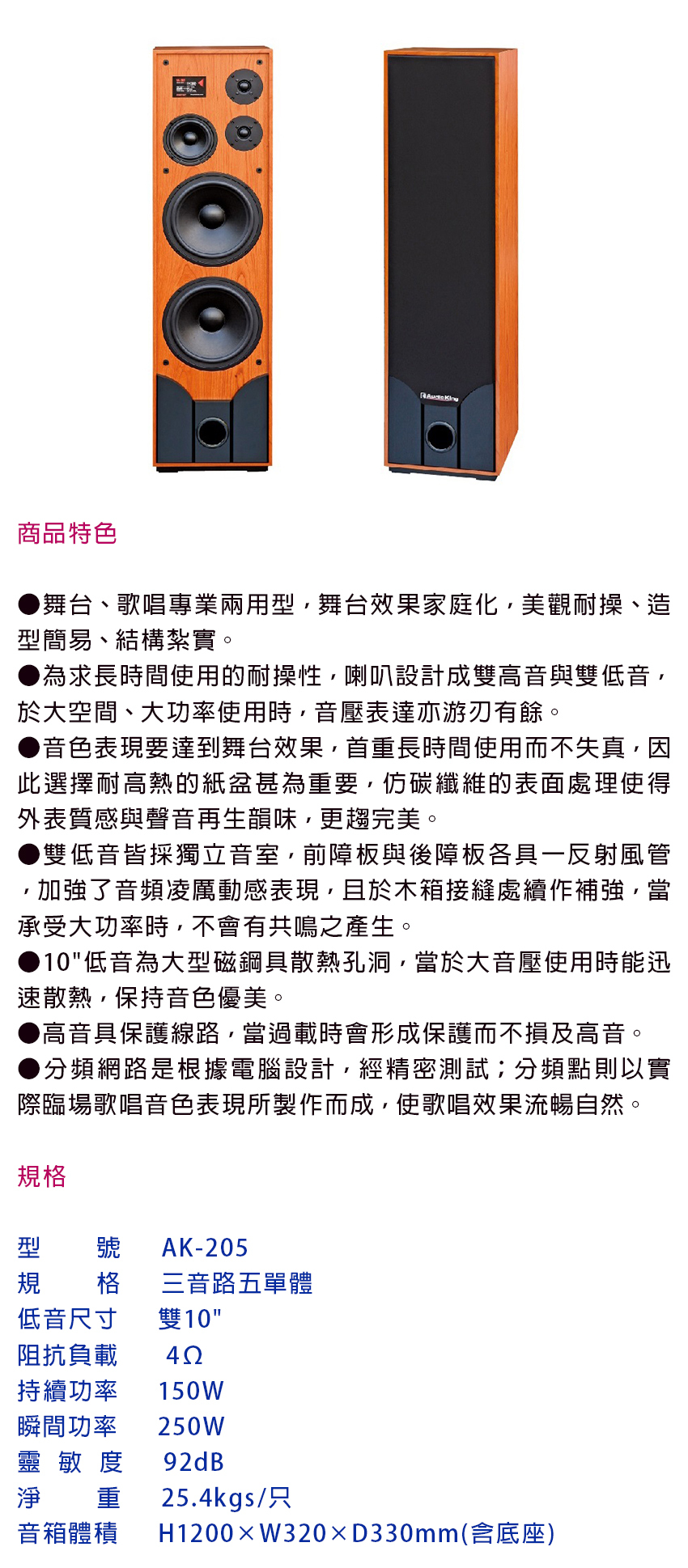 Audio King

商品特色

●舞台、歌唱專業兩用型，舞台效果家庭化，美觀耐操、造型簡易、結構紮實。
●為求長時間使用的耐操性，喇叭設計成雙高音與雙低音，於大空間、大功率使用時，音壓表達亦游刃有餘。
●音色表現要達到舞台效果，首重長時間使用而不失真，因此選擇耐高熱的紙盆甚為重要，仿碳纖維的表面處理使得外表質感與聲音再生韻味，更趨完美。
●雙低音皆採獨立音室，前障板與後障板各具一反射風管，加強了音頻凌厲動感表現，且於木箱接縫處續作補強，當承受大功率時，不會有共鳴之產生。
●10"低音為大型磁鋼具散熱孔洞，當於大音壓使用時能迅速散熱，保持音色優美。
●高音具保護線路，當過載時會形成保護而不損及高音。
●分頻網路是根據電腦設計，經精密測試；分頻點則以實際臨場歌唱音色表現所製作而成，使歌唱效果流暢自然。

規格

型　號　AK-205
規　格　三音路五單體
低音尺寸　雙10"
阻抗負載　4Ω
持續功率　150W
瞬間功率　250W
靈 敏 度　92dB
淨　重　25.4kgs/只
音箱體積　H1200×W320×D330mm(含底座)